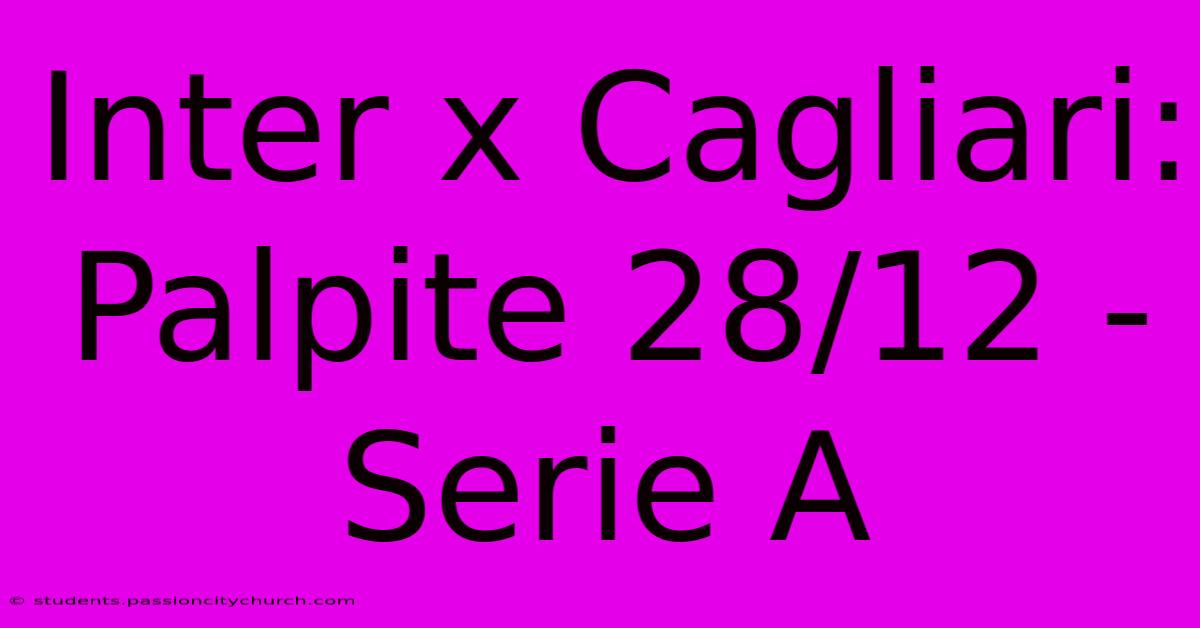 Inter x Cagliari: Palpite 28/12 - Serie A

© students.passioncitychurch.com